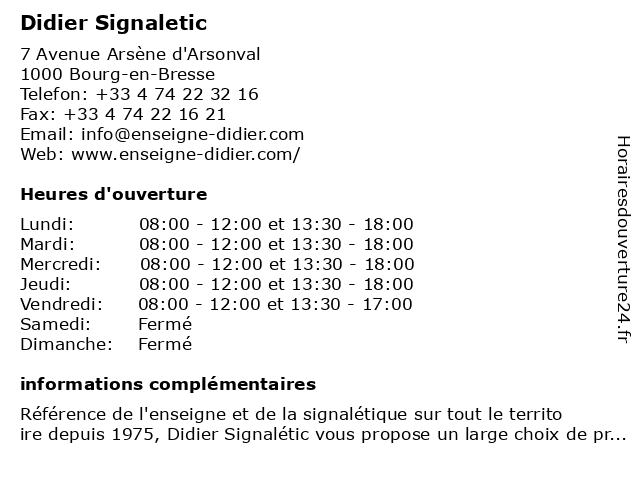 Didier Signaletic

7 Avenue Arsène d'Arsonval
1000 Bourg-en-Bresse
Telefon: +33 4 74 22 32 16
Fax: +33 4 74 22 16 21
Email: info@enseigne-didier.com
Web: www.enseigne-didier.com/

Heures d'ouverture

| | |
|---|---|
| Lundi: | 08:00 - 12:00 et 13:30 - 18:00 |
| Mardi: | 08:00 - 12:00 et 13:30 - 18:00 |
| Mercredi: | 08:00 - 12:00 et 13:30 - 18:00 |
| Jeudi: | 08:00 - 12:00 et 13:30 - 18:00 |
| Vendredi: | 08:00 - 12:00 et 13:30 - 17:00 |
| Samedi: | Fermé |
| Dimanche: | Fermé |

informations complémentaires

Référence de l'enseigne et de la signalétique sur tout le territo ire depuis 1975, Didier Signalétic vous propose un large choix de pr...

Horairesdouverture24.fr